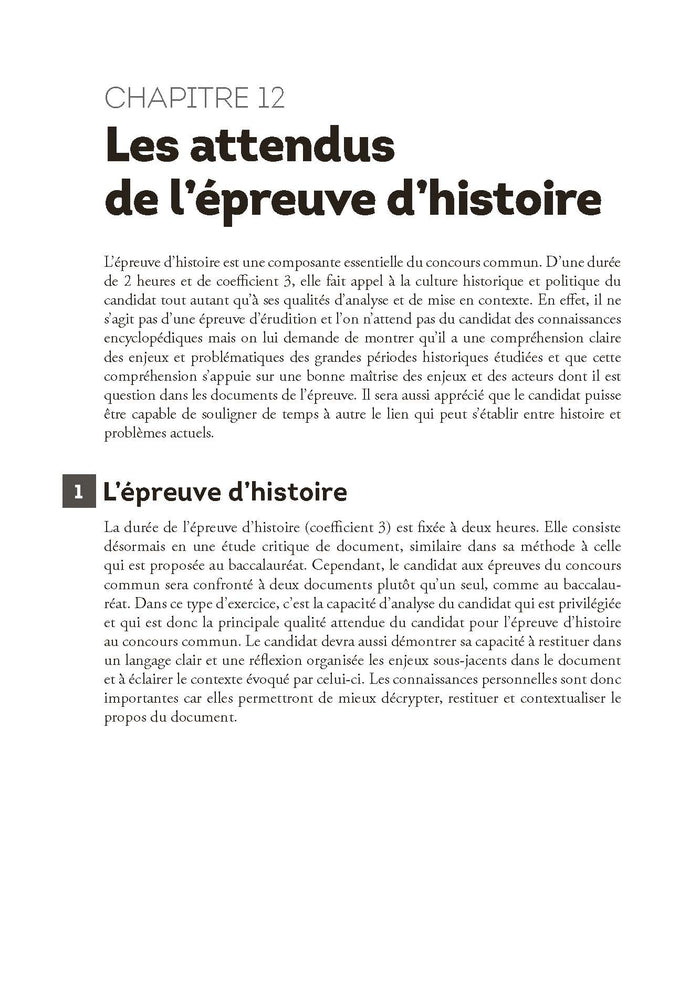 CHAPITRE 12

Les attendus de l'épreuve d'histoire

L'épreuve d'histoire est une composante essentielle du concours commun. D'une durée de 2 heures et de coefficient 3, elle fait appel à la culture historique et politique du candidat tout autant qu'à ses qualités d'analyse et de mise en contexte. En effet, il ne s'agit pas d'une épreuve d'érudition et l'on n'attend pas du candidat des connaissances encyclopédiques mais on lui demande de montrer qu'il a une compréhension claire des enjeux et problématiques des grandes périodes historiques étudiées et que cette compréhension s'appuie sur une bonne maîtrise des enjeux et des acteurs dont il est question dans les documents de l'épreuve. Il sera aussi apprécié que le candidat puisse être capable de souligner de temps à autre le lien qui peut s'établir entre histoire et problèmes actuels.

1 L'épreuve d'histoire

La durée de l'épreuve d'histoire (coefficient 3) est fixée à deux heures. Elle consiste désormais en une étude critique de document, similaire dans sa méthode à celle qui est proposée au baccalauréat. Cependant, le candidat aux épreuves du concours commun sera confronté à deux documents plutôt qu'un seul, comme au baccalauréat. Dans ce type d'exercice, c'est la capacité d'analyse du candidat qui est privilégiée et qui est donc la principale qualité attendue du candidat pour l'épreuve d'histoire au concours commun. Le candidat devra aussi démontrer sa capacité à restituer dans un langage clair et une réflexion organisée les enjeux sous-jacents dans le document et à éclairer le contexte évoqué par celui-ci. Les connaissances personnelles sont donc importantes car elles permettront de mieux décrypter, restituer et contextualiser le propos du document.